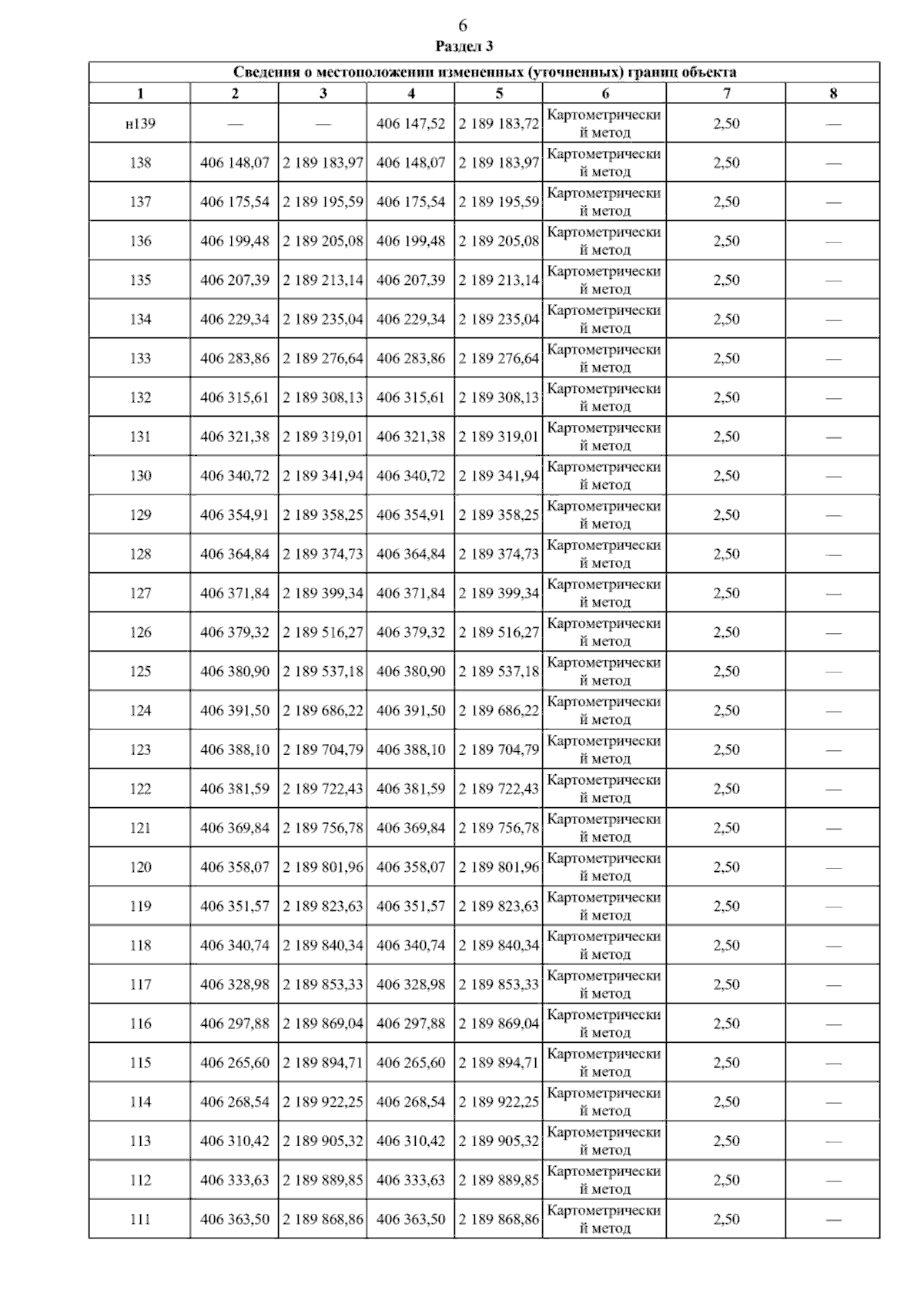 6

Раздел 3

| Сведения о местоположении измененных (уточненных) границ объекта | | | | | | | |
|---|---|---|---|---|---|---|---|
| 1 | 2 | 3 | 4 | 5 | 6 | 7 | 8 |
| н139 | — | — | 406 147,52 | 2 189 183,72 | Картометрический метод | 2,50 | — |
| 138 | 406 148,07 | 2 189 183,97 | 406 148,07 | 2 189 183,97 | Картометрический метод | 2,50 | — |
| 137 | 406 175,54 | 2 189 195,59 | 406 175,54 | 2 189 195,59 | Картометрический метод | 2,50 | — |
| 136 | 406 199,48 | 2 189 205,08 | 406 199,48 | 2 189 205,08 | Картометрический метод | 2,50 | — |
| 135 | 406 207,39 | 2 189 213,14 | 406 207,39 | 2 189 213,14 | Картометрический метод | 2,50 | — |
| 134 | 406 229,34 | 2 189 235,04 | 406 229,34 | 2 189 235,04 | Картометрический метод | 2,50 | — |
| 133 | 406 283,86 | 2 189 276,64 | 406 283,86 | 2 189 276,64 | Картометрический метод | 2,50 | — |
| 132 | 406 315,61 | 2 189 308,13 | 406 315,61 | 2 189 308,13 | Картометрический метод | 2,50 | — |
| 131 | 406 321,38 | 2 189 319,01 | 406 321,38 | 2 189 319,01 | Картометрический метод | 2,50 | — |
| 130 | 406 340,72 | 2 189 341,94 | 406 340,72 | 2 189 341,94 | Картометрический метод | 2,50 | — |
| 129 | 406 354,91 | 2 189 358,25 | 406 354,91 | 2 189 358,25 | Картометрический метод | 2,50 | — |
| 128 | 406 364,84 | 2 189 374,73 | 406 364,84 | 2 189 374,73 | Картометрический метод | 2,50 | — |
| 127 | 406 371,84 | 2 189 399,34 | 406 371,84 | 2 189 399,34 | Картометрический метод | 2,50 | — |
| 126 | 406 379,32 | 2 189 516,27 | 406 379,32 | 2 189 516,27 | Картометрический метод | 2,50 | — |
| 125 | 406 380,90 | 2 189 537,18 | 406 380,90 | 2 189 537,18 | Картометрический метод | 2,50 | — |
| 124 | 406 391,50 | 2 189 686,22 | 406 391,50 | 2 189 686,22 | Картометрический метод | 2,50 | — |
| 123 | 406 388,10 | 2 189 704,79 | 406 388,10 | 2 189 704,79 | Картометрический метод | 2,50 | — |
| 122 | 406 381,59 | 2 189 722,43 | 406 381,59 | 2 189 722,43 | Картометрический метод | 2,50 | — |
| 121 | 406 369,84 | 2 189 756,78 | 406 369,84 | 2 189 756,78 | Картометрический метод | 2,50 | — |
| 120 | 406 358,07 | 2 189 801,96 | 406 358,07 | 2 189 801,96 | Картометрический метод | 2,50 | — |
| 119 | 406 351,57 | 2 189 823,63 | 406 351,57 | 2 189 823,63 | Картометрический метод | 2,50 | — |
| 118 | 406 340,74 | 2 189 840,34 | 406 340,74 | 2 189 840,34 | Картометрический метод | 2,50 | — |
| 117 | 406 328,98 | 2 189 853,33 | 406 328,98 | 2 189 853,33 | Картометрический метод | 2,50 | — |
| 116 | 406 297,88 | 2 189 869,04 | 406 297,88 | 2 189 869,04 | Картометрический метод | 2,50 | — |
| 115 | 406 265,60 | 2 189 894,71 | 406 265,60 | 2 189 894,71 | Картометрический метод | 2,50 | — |
| 114 | 406 268,54 | 2 189 922,25 | 406 268,54 | 2 189 922,25 | Картометрический метод | 2,50 | — |
| 113 | 406 310,42 | 2 189 905,32 | 406 310,42 | 2 189 905,32 | Картометрический метод | 2,50 | — |
| 112 | 406 333,63 | 2 189 889,85 | 406 333,63 | 2 189 889,85 | Картометрический метод | 2,50 | — |
| 111 | 406 363,50 | 2 189 868,86 | 406 363,50 | 2 189 868,86 | Картометрический метод | 2,50 | — |